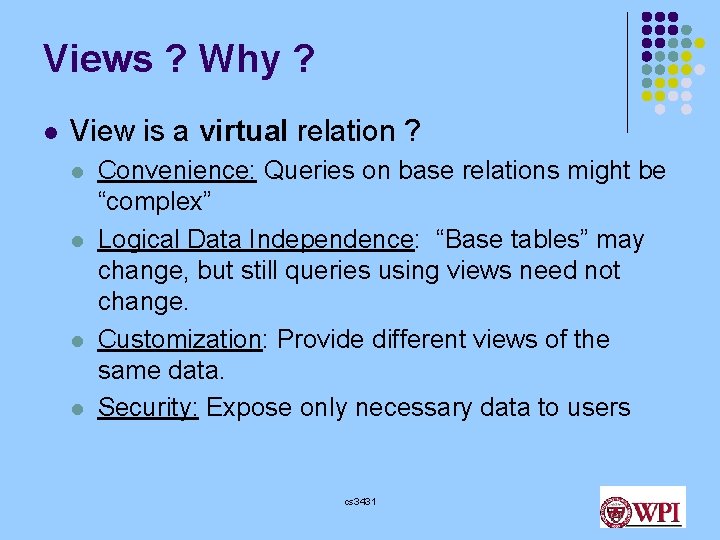 Views ? Why ?

• View is a virtual relation ?

• Convenience: Queries on base relations might be "complex"

• Logical Data Independence: "Base tables" may change, but still queries using views need not change.

• Customization: Provide different views of the same data.

• Security: Expose only necessary data to users

cs3431

WPI